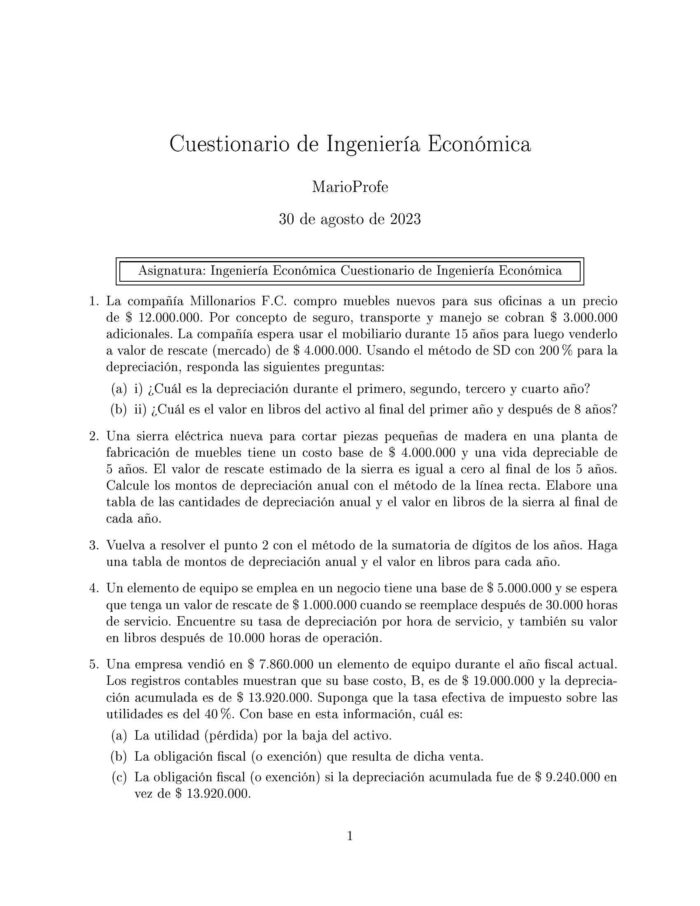 Cuestionario de Ingeniería Económica

MarioProfe

30 de agosto de 2023

Asignatura: Ingeniería Económica Cuestionario de Ingeniería Económica

1. La compañía Millonarios F.C. compro muebles nuevos para sus oficinas a un precio de \$ 12.000.000. Por concepto de seguro, transporte y manejo se cobran \$ 3.000.000 adicionales. La compañía espera usar el mobiliario durante 15 años para luego venderlo a valor de rescate (mercado) de \$ 4.000.000. Usando el método de SD con 200 % para la depreciación, responda las siguientes preguntas:

(a) i) ¿Cuál es la depreciación durante el primero, segundo, tercero y cuarto año?

(b) ii) ¿Cuál es el valor en libros del activo al final del primer año y después de 8 años?

2. Una sierra eléctrica nueva para cortar piezas pequeñas de madera en una planta de fabricación de muebles tiene un costo base de \$ 4.000.000 y una vida depreciable de 5 años. El valor de rescate estimado de la sierra es igual a cero al final de los 5 años. Calcule los montos de depreciación anual con el método de la línea recta. Elabore una tabla de las cantidades de depreciación anual y el valor en libros de la sierra al final de cada año.

3. Vuelva a resolver el punto 2 con el método de la sumatoria de dígitos de los años. Haga una tabla de montos de depreciación anual y el valor en libros para cada año.

4. Un elemento de equipo se emplea en un negocio tiene una base de \$ 5.000.000 y se espera que tenga un valor de rescate de \$ 1.000.000 cuando se reemplace después de 30.000 horas de servicio. Encuentre su tasa de depreciación por hora de servicio, y también su valor en libros después de 10.000 horas de operación.

5. Una empresa vendió en \$ 7.860.000 un elemento de equipo durante el año fiscal actual. Los registros contables muestran que su base costo, B, es de \$ 19.000.000 y la depreciación acumulada es de \$ 13.920.000. Suponga que la tasa efectiva de impuesto sobre las utilidades es del 40 %. Con base en esta información, cuál es:

(a) La utilidad (pérdida) por la baja del activo.

(b) La obligación fiscal (o exención) que resulta de dicha venta.

(c) La obligación fiscal (o exención) si la depreciación acumulada fue de \$ 9.240.000 en vez de \$ 13.920.000.

1